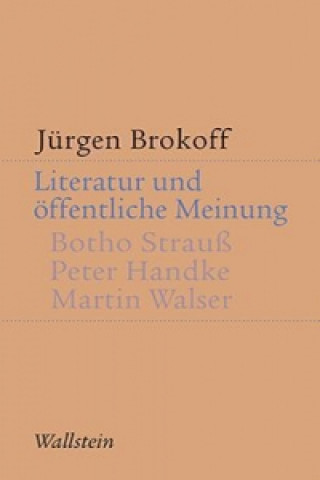 Jürgen Brokoff

Literatur und öffentliche Meinung

Botho Strauß
Peter Handke
Martin Walser

Wallstein